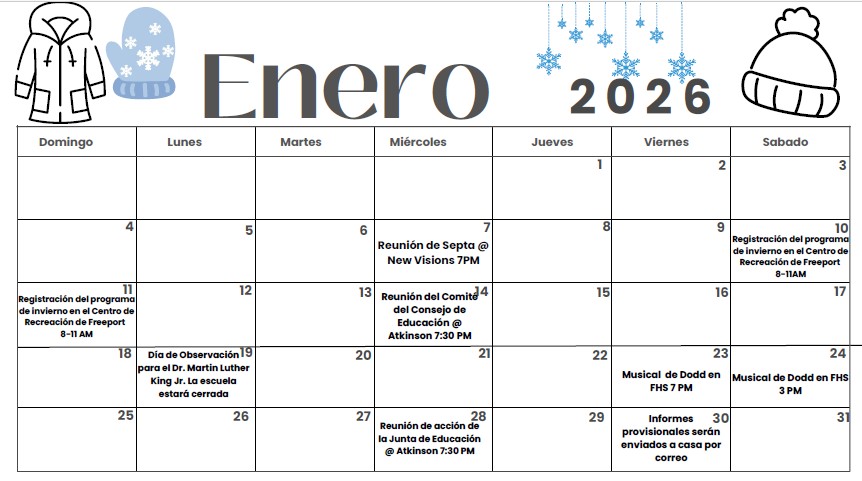 Enero 2026

| Domingo | Lunes | Martes | Miércoles | Jueves | Viernes | Sabado |
|---|---|---|---|---|---|---|
| | | | | 1 | 2 | 3 |
| 4 | 5 | 6 | 7 Reunión de Septa @ New Visions 7PM | 8 | 9 | 10 Registración del programa de invierno en el Centro de Recreación de Freeport 8-11AM |
| 11 Registración del programa de invierno en el Centro de Recreación de Freeport 8-11 AM | 12 | 13 | 14 Reunión del Comite del Consejo de Educación @ Atkinson 7:30 PM | 15 | 16 | 17 |
| 18 | 19 Día de Observación para el Dr. Martin Luther King Jr. La escuela estará cerrada | 20 | 21 | 22 | 23 Musical de Dodd en FHS 7 PM | 24 Musical de Dodd en FHS 3 PM |
| 25 | 26 | 27 | 28 Reunión de acción de la Junta de Educación @ Atkinson 7:30 PM | 29 | 30 Informes provisionales serán enviados a casa por correo | 31 |